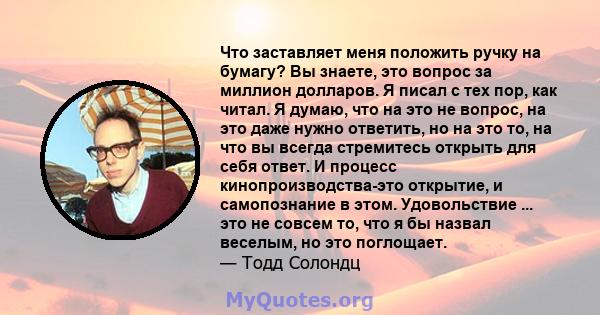 Что заставляет меня положить ручку на бумагу? Вы знаете, это вопрос за миллион долларов. Я писал с тех пор, как читал. Я думаю, что на это не вопрос, на это даже нужно ответить, но на это то, на что вы всегда стремитесь открыть для себя ответ. И процесс кинопроизводства-это открытие, и самопознание в этом. Удовольствие ... это не совсем то, что я бы назвал веселым, но это поглощает.
— Тодд Солондц

MyQuotes.org